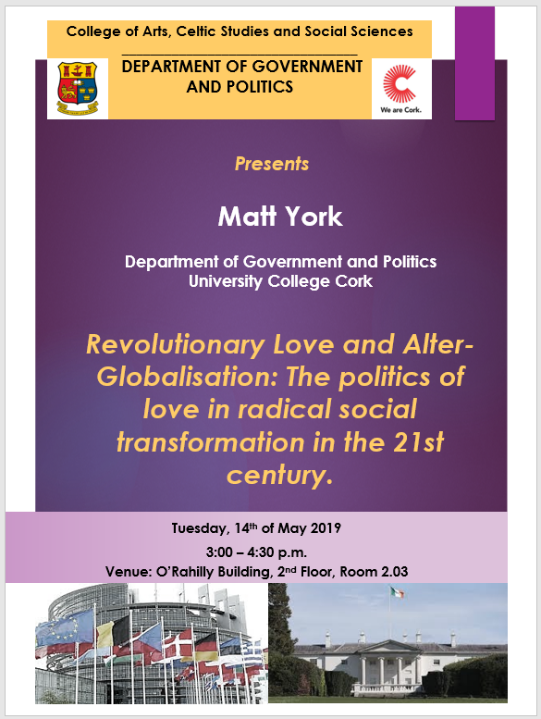 College of Arts, Celtic Studies and Social Sciences

DEPARTMENT OF GOVERNMENT AND POLITICS

We are Cork.

Presents

Matt York

Department of Government and Politics
University College Cork

Revolutionary Love and Alter-Globalisation: The politics of love in radical social transformation in the 21st century.

Tuesday, 14th of May 2019
3:00 – 4:30 p.m.
Venue: O'Rahilly Building, 2nd Floor, Room 2.03